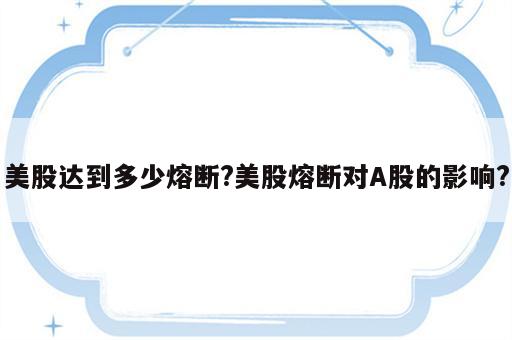 美股达到多少熔断?美股熔断对A股的影响?